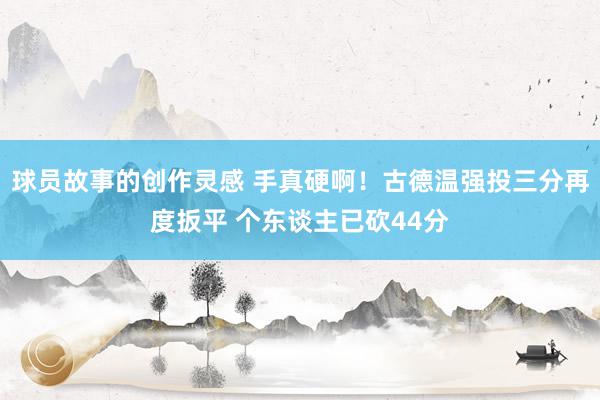 球员故事的创作灵感 手真硬啊！古德温强投三分再度扳平 个东谈主已砍44分